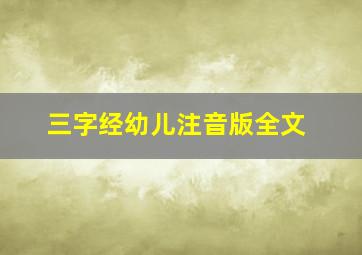 三字经幼儿注音版全文